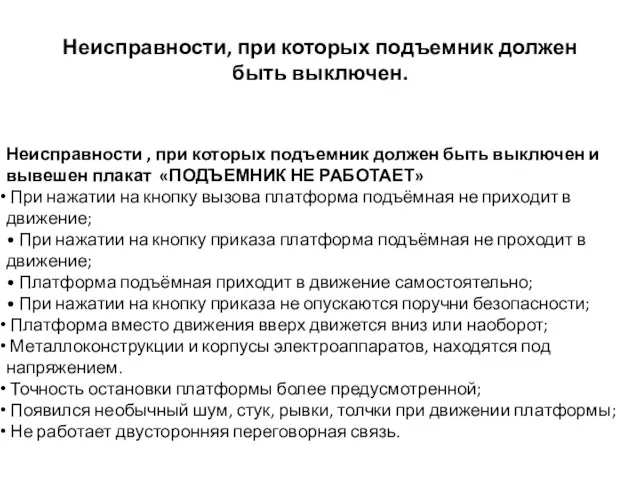 Неисправности, при которых подъемник должен быть выключен.

Неисправности , при которых подъемник должен быть выключен и вывешен плакат «ПОДЪЕМНИК НЕ РАБОТАЕТ»
• При нажатии на кнопку вызова платформа подъёмная не приходит в движение;
• При нажатии на кнопку приказа платформа подъёмная не проходит в движение;
• Платформа подъёмная приходит в движение самостоятельно;
• При нажатии на кнопку приказа не опускаются поручни безопасности;
• Платформа вместо движения вверх движется вниз или наоборот;
• Металлоконструкции и корпусы электроаппаратов, находятся под напряжением.
• Точность остановки платформы более предусмотренной;
• Появился необычный шум, стук, рывки, толчки при движении платформы;
• Не работает двусторонняя переговорная связь.